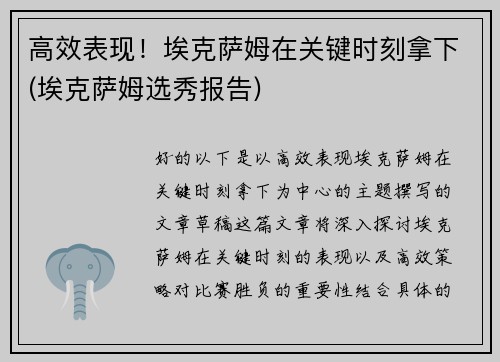 高效表现！埃克萨姆在关键时刻拿下(埃克萨姆选秀报告)

好的以下是以高效表现埃克萨姆在关键时刻拿下为中心的主题撰写的文章草稿这篇文章将深入探讨埃克萨姆在关键时刻的表现以及高效策略对比赛胜负的重要性结合具体的